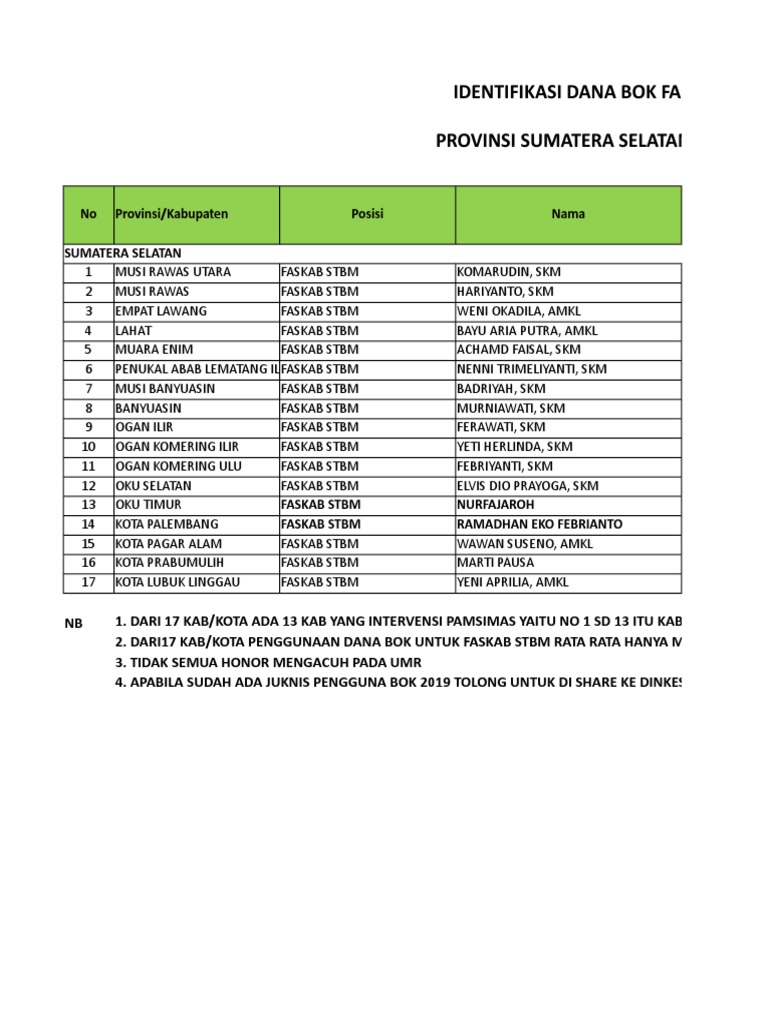 IDENTIFIKASI DANA BOK FA

PROVINSI SUMATERA SELATAI

| No | Provinsi/Kabupaten | Posisi | Nama |
|---|---|---|---|
| SUMATERA SELATAN | | | |
| 1 | MUSI RAWAS UTARA | FASKAB STBM | KOMARUDIN, SKM |
| 2 | MUSI RAWAS | FASKAB STBM | HARIYANTO, SKM |
| 3 | EMPAT LAWANG | FASKAB STBM | WENI OKADILA, AMKL |
| 4 | LAHAT | FASKAB STBM | BAYU ARIA PUTRA, AMKL |
| 5 | MUARA ENIM | FASKAB STBM | ACHAMD FAISAL, SKM |
| 6 | PENUKAL ABAB LEMATANG IL | FASKAB STBM | NENNI TRIMELIYANTI, SKM |
| 7 | MUSI BANYUASIN | FASKAB STBM | BADRIYAH, SKM |
| 8 | BANYUASIN | FASKAB STBM | MURNIAWATI, SKM |
| 9 | OGAN ILIR | FASKAB STBM | FERAWATI, SKM |
| 10 | OGAN KOMERING ILIR | FASKAB STBM | YETI HERLINDA, SKM |
| 11 | OGAN KOMERING ULU | FASKAB STBM | FEBRIYANTI, SKM |
| 12 | OKU SELATAN | FASKAB STBM | ELVIS DIO PRAYOGA, SKM |
| 13 | OKU TIMUR | FASKAB STBM | NURFAJAROH |
| 14 | KOTA PALEMBANG | FASKAB STBM | RAMADHAN EKO FEBRIANTO |
| 15 | KOTA PAGAR ALAM | FASKAB STBM | WAWAN SUSENO, AMKL |
| 16 | KOTA PRABUMULIH | FASKAB STBM | MARTI PAUSA |
| 17 | KOTA LUBUK LINGGAU | FASKAB STBM | YENI APRILIA, AMKL |

NB 1. DARI 17 KAB/KOTA ADA 13 KAB YANG INTERVENSI PAMSIMAS YAITU NO 1 SD 13 ITU KAB
2. DARI17 KAB/KOTA PENGGUNAAN DANA BOK UNTUK FASKAB STBM RATA RATA HANYA M
3. TIDAK SEMUA HONOR MENGACUH PADA UMR
4. APABILA SUDAH ADA JUKNIS PENGGUNA BOK 2019 TOLONG UNTUK DI SHARE KE DINKES